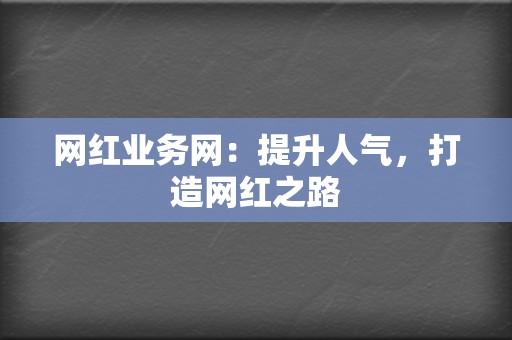 网红业务网：提升人气，打造网红之路